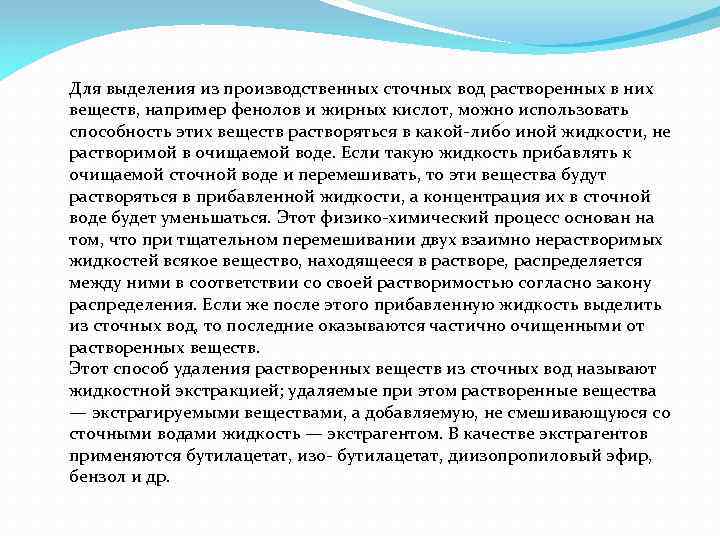 Для выделения из производственных сточных вод растворенных в них веществ, например фенолов и жирных кислот, можно использовать способность этих веществ растворяться в какой-либо иной жидкости, не растворимой в очищаемой воде. Если такую жидкость прибавлять к очищаемой сточной воде и перемешивать, то эти вещества будут растворяться в прибавленной жидкости, а концентрация их в сточной воде будет уменьшаться. Этот физико-химический процесс основан на том, что при тщательном перемешивании двух взаимно нерастворимых жидкостей всякое вещество, находящееся в растворе, распределяется между ними в соответствии со своей растворимостью согласно закону распределения. Если же после этого прибавленную жидкость выделить из сточных вод, то последние оказываются частично очищенными от растворенных веществ.
Этот способ удаления растворенных веществ из сточных вод называют жидкостной экстракцией; удаляемые при этом растворенные вещества — экстрагируемыми веществами, а добавляемую, не смешивающуюся со сточными водами жидкость — экстрагентом. В качестве экстрагентов применяются бутилацетат, изо- бутилацетат, диизопропиловый эфир, бензол и др.